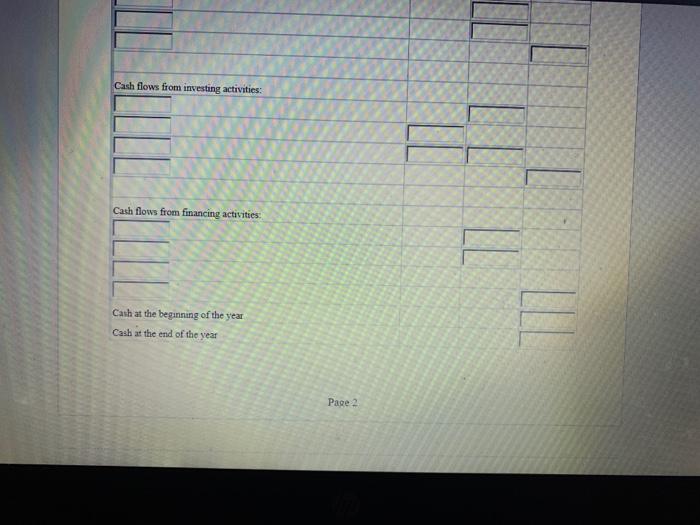 Cash flows from investing activities:

Cash flows from financing activities:

Cash at the beginning of the year

Cash at the end of the year

Page 2